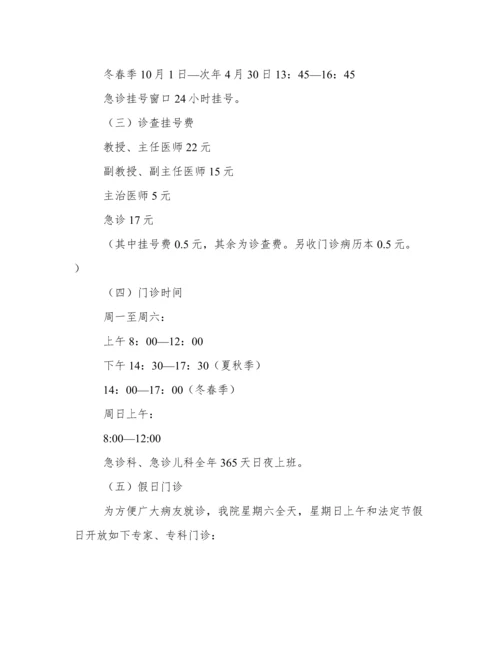 冬春季 10 月 1 日—次年 4 月 30 日 13：45—16：45

急诊挂号窗口 24 小时挂号。

（三）诊查挂号费

教授、主任医师 22 元

副教授、副主任医师 15 元

主治医师 5 元

急诊 17 元

（其中挂号费 0.5 元，其余为诊查费。另收门诊病历本 0.5 元。）

（四）门诊时间

周一至周六：

上午 8：00—12：00

下午 14：30—17：30（夏秋季）

14：00—17：00（冬春季）

周日上午：

8:00—12:00

急诊科、急诊儿科全年 365 天日夜上班。

（五）假日门诊

为方便广大病友就诊，我院星期六全天，星期日上午和法定节假日开放如下专家、专科门诊：